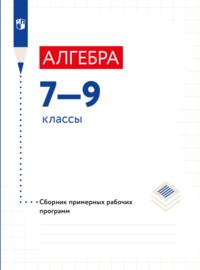 АЛГЕБРА

7–9

классы

Сборник примерных рабочих программ